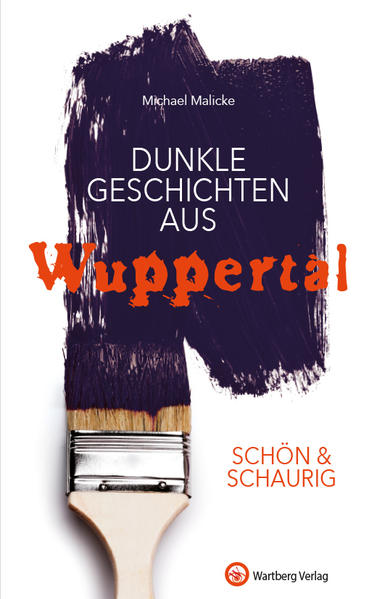 Michael Malicke

DUNKLE GESCHICHTEN AUS

Wuppertal

SCHÖN & SCHAURIG

Wartberg Verlag